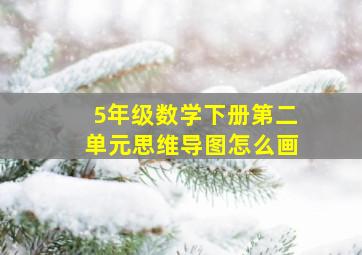 5年级数学下册第二单元思维导图怎么画